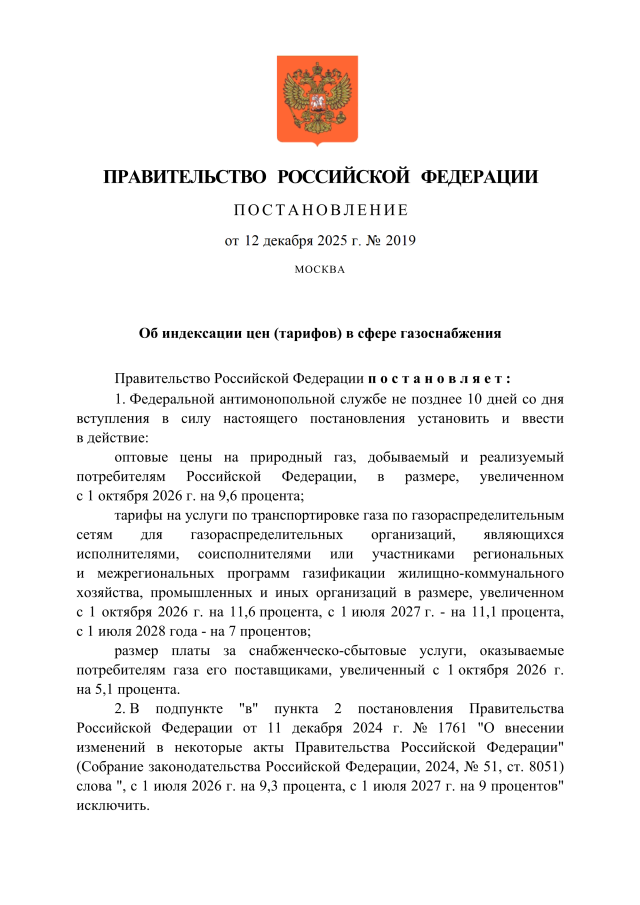 ПРАВИТЕЛЬСТВО РОССИЙСКОЙ ФЕДЕРАЦИИ

ПОСТАНОВЛЕНИЕ

от 12 декабря 2025 г. № 2019

МОСКВА

Об индексации цен (тарифов) в сфере газоснабжения

Правительство Российской Федерации постановляет:

1. Федеральной антимонопольной службе не позднее 10 дней со дня вступления в силу настоящего постановления установить и ввести в действие:

оптовые цены на природный газ, добываемый и реализуемый потребителям Российской Федерации, в размере, увеличенном с 1 октября 2026 г. на 9,6 процента;

тарифы на услуги по транспортировке газа по газораспределительным сетям для газораспределительных организаций, являющихся исполнителями, соисполнителями или участниками региональных и межрегиональных программ газификации жилищно-коммунального хозяйства, промышленных и иных организаций в размере, увеличенном с 1 октября 2026 г. на 11,6 процента, с 1 июля 2027 г. - на 11,1 процента, с 1 июля 2028 года - на 7 процентов;

размер платы за снабженческо-сбытовые услуги, оказываемые потребителям газа его поставщиками, увеличенный с 1 октября 2026 г. на 5,1 процента.

2. В подпункте "в" пункта 2 постановления Правительства Российской Федерации от 11 декабря 2024 г. № 1761 "О внесении изменений в некоторые акты Правительства Российской Федерации" (Собрание законодательства Российской Федерации, 2024, № 51, ст. 8051) слова ", с 1 июля 2026 г. на 9,3 процента, с 1 июля 2027 г. на 9 процентов" исключить.